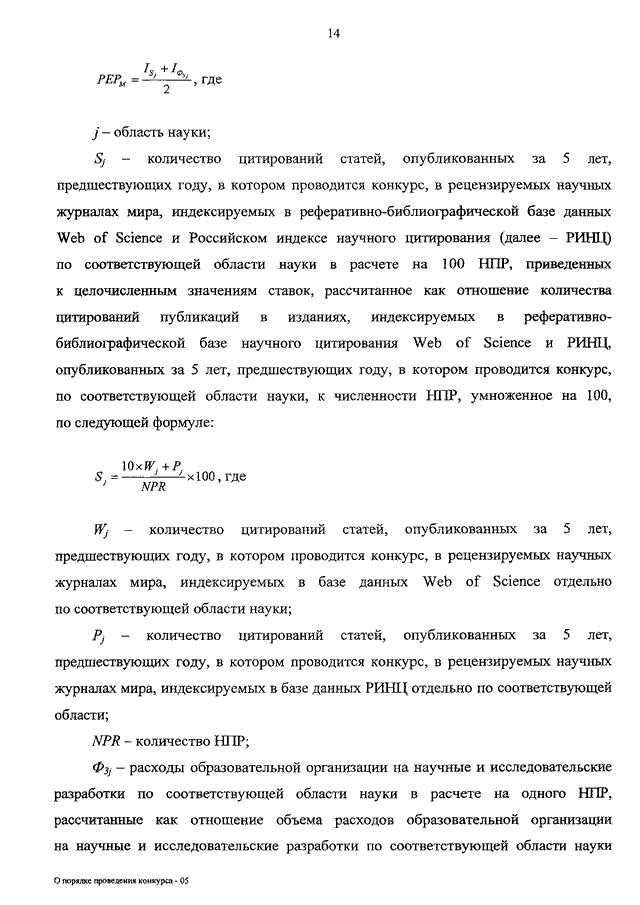 14

$PEP_M = \frac{I_{S_j} + I_{Ф_{3j}}}{2}$, где

$j$ – область науки;

$S_j$ – количество цитирований статей, опубликованных за 5 лет, предшествующих году, в котором проводится конкурс, в рецензируемых научных журналах мира, индексируемых в реферативно-библиографической базе данных Web of Science и Российском индексе научного цитирования (далее – РИНЦ) по соответствующей области науки в расчете на 100 НПР, приведенных к целочисленным значениям ставок, рассчитанное как отношение количества цитирований публикаций в изданиях, индексируемых в реферативно-библиографической базе научного цитирования Web of Science и РИНЦ, опубликованных за 5 лет, предшествующих году, в котором проводится конкурс, по соответствующей области науки, к численности НПР, умноженное на 100, по следующей формуле:

$S_j = \frac{10 \times W_j + P_j}{NPR} \times 100$, где

$W_j$ – количество цитирований статей, опубликованных за 5 лет, предшествующих году, в котором проводится конкурс, в рецензируемых научных журналах мира, индексируемых в базе данных Web of Science отдельно по соответствующей области науки;

$P_j$ – количество цитирований статей, опубликованных за 5 лет, предшествующих году, в котором проводится конкурс, в рецензируемых научных журналах мира, индексируемых в базе данных РИНЦ отдельно по соответствующей области;

$NPR$ – количество НПР;

$Ф_{3j}$ – расходы образовательной организации на научные и исследовательские разработки по соответствующей области науки в расчете на одного НПР, рассчитанные как отношение объема расходов образовательной организации на научные и исследовательские разработки по соответствующей области науки

О порядке проведения конкурса - 05